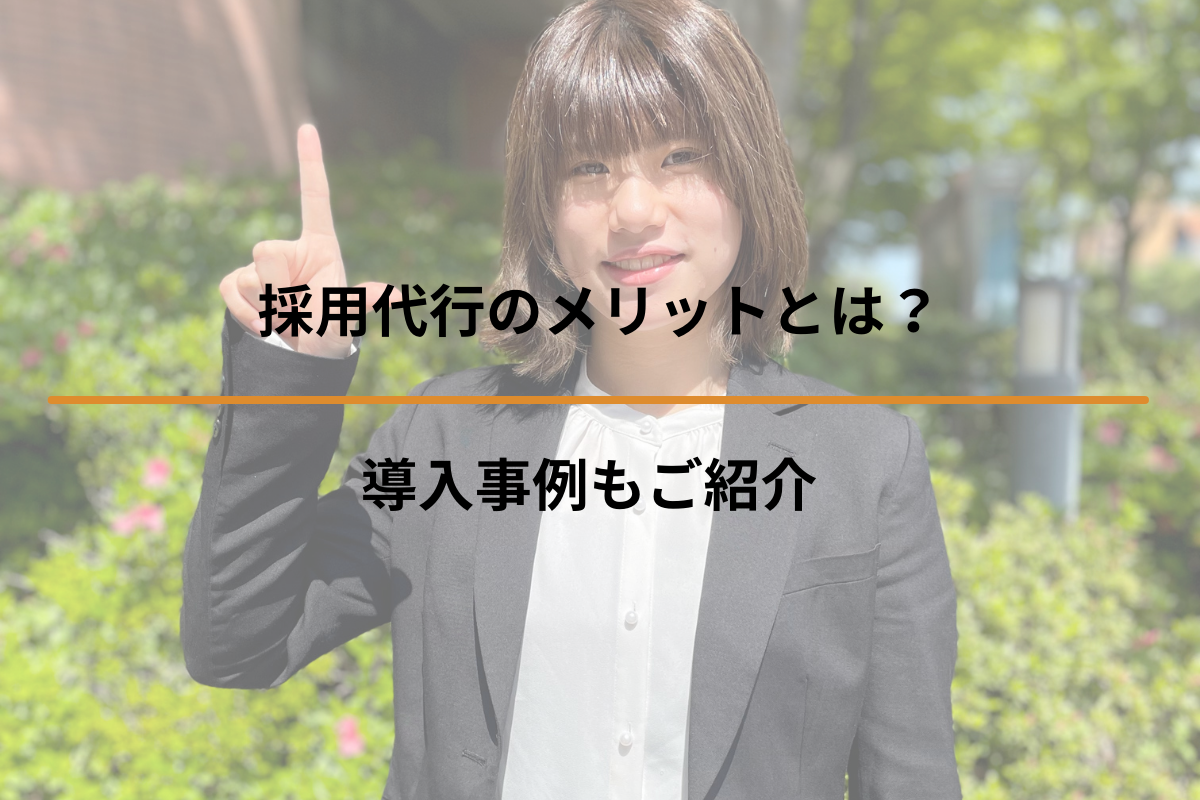 採用代行のメリットとは？

導入事例もご紹介